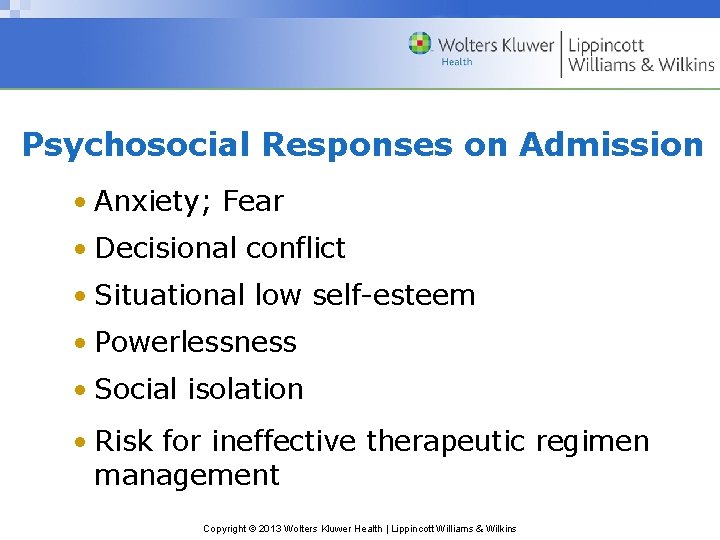 Wolters Kluwer Health | Lippincott Williams & Wilkins

Psychosocial Responses on Admission

• Anxiety; Fear
• Decisional conflict
• Situational low self-esteem
• Powerlessness
• Social isolation
• Risk for ineffective therapeutic regimen management

Copyright © 2013 Wolters Kluwer Health | Lippincott Williams & Wilkins